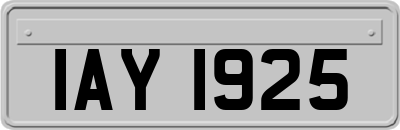 IAY 1925